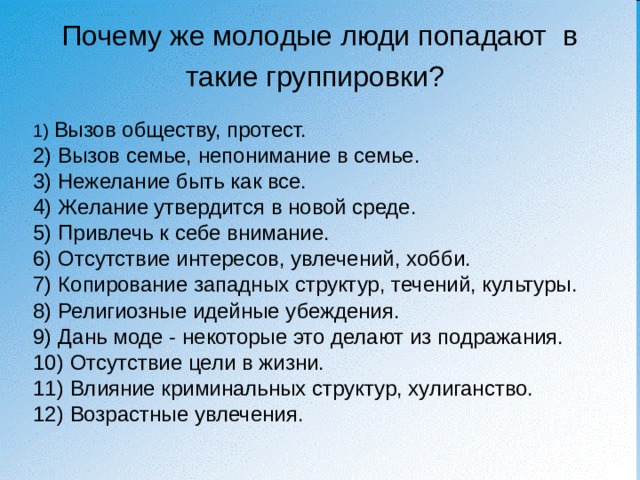 Почему же молодые люди попадают в такие группировки?

1) Вызов обществу, протест.
2) Вызов семье, непонимание в семье.
3) Нежелание быть как все.
4) Желание утвердится в новой среде.
5) Привлечь к себе внимание.
6) Отсутствие интересов, увлечений, хобби.
7) Копирование западных структур, течений, культуры.
8) Религиозные идейные убеждения.
9) Дань моде - некоторые это делают из подражания.
10) Отсутствие цели в жизни.
11) Влияние криминальных структур, хулиганство.
12) Возрастные увлечения.